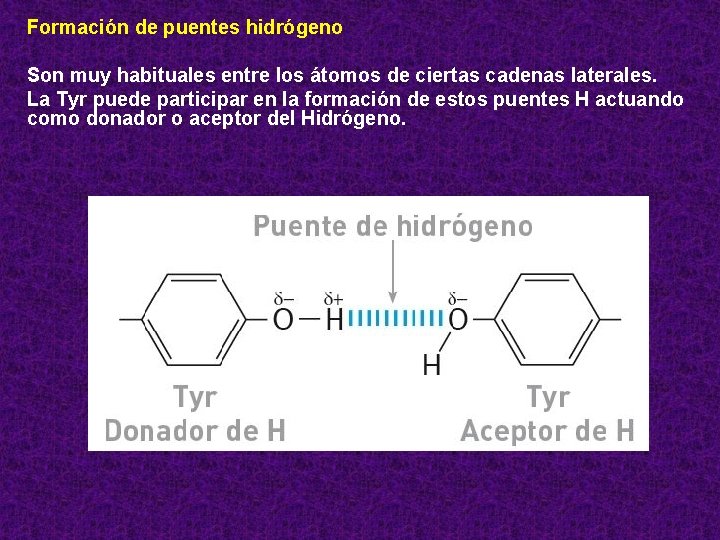 Formación de puentes hidrógeno

Son muy habituales entre los átomos de ciertas cadenas laterales.

La Tyr puede participar en la formación de estos puentes H actuando como donador o aceptor del Hidrógeno.

Puente de hidrógeno

$\delta-$
O
$\delta+$
H
$\delta-$
O
H

Tyr
Donador de H

Tyr
Aceptor de H